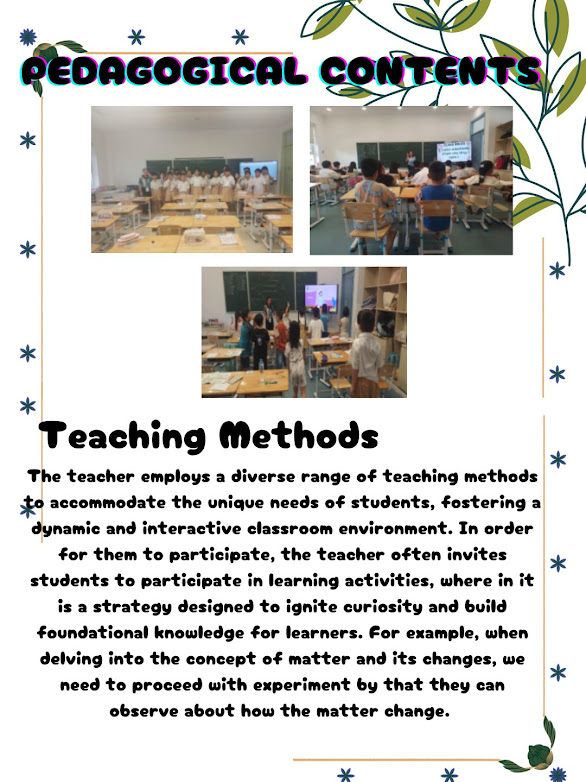 PEDAGOGICAL CONTENTS

Teaching Methods

The teacher employs a diverse range of teaching methods to accommodate the unique needs of students, fostering a dynamic and interactive classroom environment. In order for them to participate, the teacher often invites students to participate in learning activities, where in it is a strategy designed to ignite curiosity and build foundational knowledge for learners. For example, when delving into the concept of matter and its changes, we need to proceed with experiment by that they can observe about how the matter change.